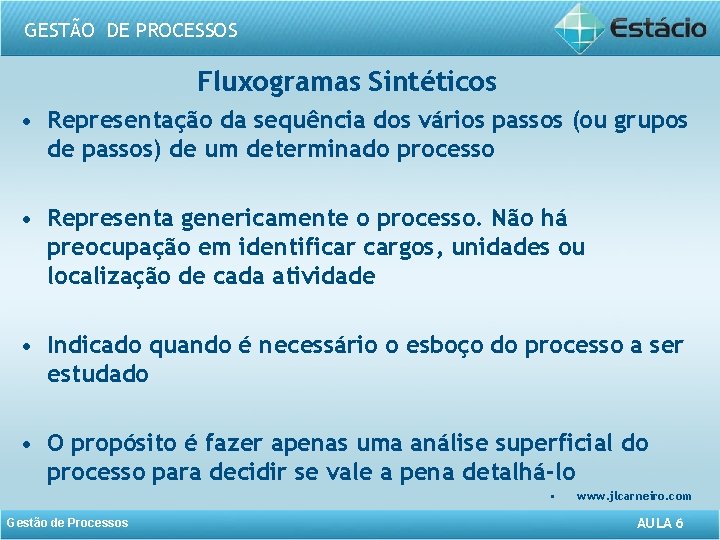 GESTÃO DE PROCESSOS

Estácio

Fluxogramas Sintéticos

• Representação da sequência dos vários passos (ou grupos de passos) de um determinado processo

• Representa genericamente o processo. Não há preocupação em identificar cargos, unidades ou localização de cada atividade

• Indicado quando é necessário o esboço do processo a ser estudado

• O propósito é fazer apenas uma análise superficial do processo para decidir se vale a pena detalhá-lo

▪ www.jlcarneiro.com

Gestão de Processos

AULA 6